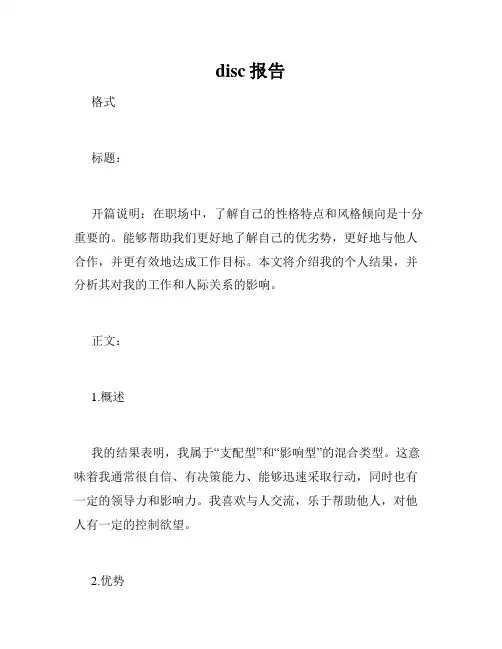 disc 报告

格式

标题：

开篇说明：在职场中，了解自己的性格特点和风格倾向是十分重要的。能够帮助我们更好地了解自己的优劣势，更好地与他人合作，并更有效地达成工作目标。本文将介绍我的个人结果，并分析其对我的工作和人际关系的影响。

正文：

1.概述

我的结果表明，我属于“支配型”和“影响型”的混合类型。这意味着我通常很自信、有决策能力、能够迅速采取行动，同时也有一定的领导力和影响力。我喜欢与人交流，乐于帮助他人，对他人有一定的控制欲望。

2.优势